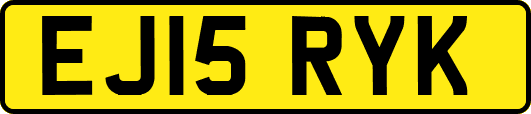 EJ15 RYK